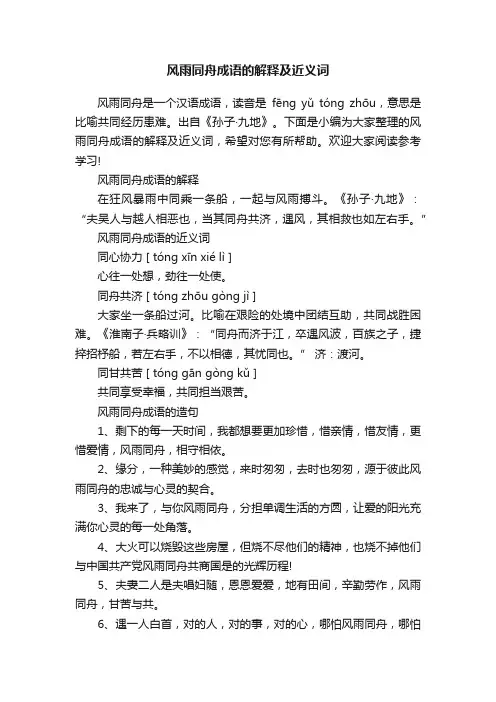 风雨同舟成语的解释及近义词

风雨同舟是一个汉语成语，读音是 fēng yǔ tóng zhōu，意思是比喻共同经历患难。出自《孙子·九地》。下面是小编为大家整理的风雨同舟成语的解释及近义词，希望对您有所帮助。欢迎大家阅读参考学习!

风雨同舟成语的解释

在狂风暴雨中同乘一条船，一起与风雨搏斗。《孙子·九地》：“夫吴人与越人相恶也，当其同舟共济，遇风，其相救也如左右手。”

风雨同舟成语的近义词

同心协力 [ tóng xīn xié lì ]

心往一处想，劲往一处使。

同舟共济 [ tóng zhōu gòng jì ]

大家坐一条船过河。比喻在艰险的处境中团结互助，共同战胜困难。《淮南子·兵略训》：“同舟而济于江，卒遇风波，百族之子，捷捽招杼船，若左右手，不以相德，其忧同也。” 济：渡河。

同甘共苦 [ tóng gān gòng kǔ ]

共同享受幸福，共同担当艰苦。

风雨同舟成语的造句

1、剩下的每一天时间，我都想要更加珍惜，惜亲情，惜友情，更惜爱情，风雨同舟，相守相依。

2、缘分，一种美妙的感觉，来时匆匆，去时也匆匆，源于彼此风雨同舟的忠诚与心灵的契合。

3、我来了，与你风雨同舟，分担单调生活的方圆，让爱的阳光充满你心灵的每一处角落。

4、大火可以烧毁这些房屋，但烧不尽他们的精神，也烧不掉他们与中国共产党风雨同舟共商国是的光辉历程!

5、夫妻二人是夫唱妇随，恩恩爱爱，地有田间，辛勤劳作，风雨同舟，甘苦与共。

6、遇一人白首，对的人，对的事，对的心，哪怕风雨同舟，哪怕